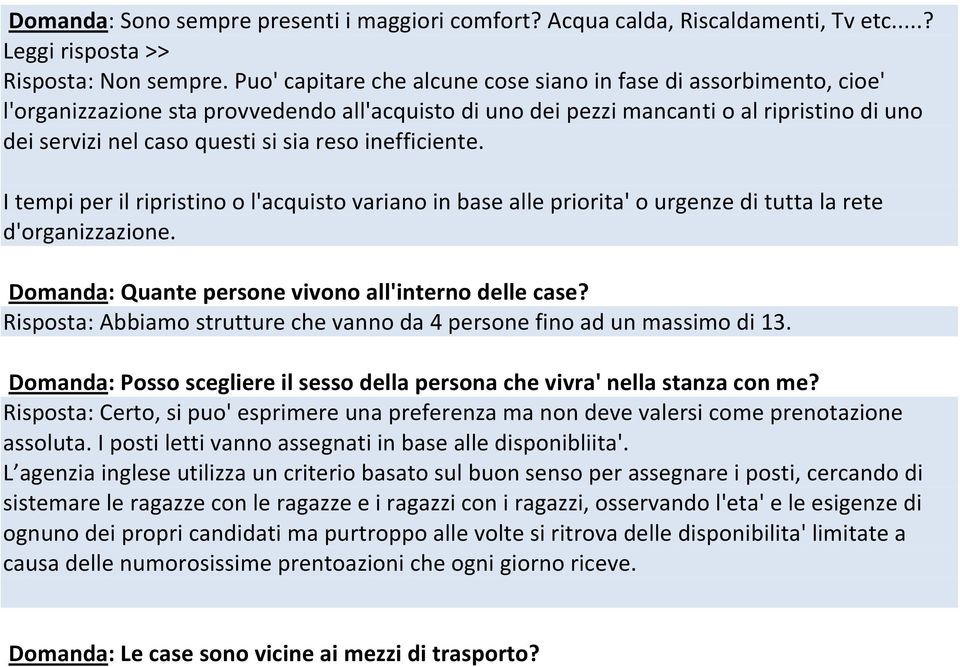 Domanda: Sono sempre presenti i maggiori comfort? Acqua calda, Riscaldamenti, Tv etc.....?
Leggi risposta >>
Risposta: Non sempre. Puo' capitare che alcune cose siano in fase di assorbimento, cioe' l'organizzazione sta provvedendo all'acquisto di uno dei pezzi mancanti o al ripristino di uno dei servizi nel caso questi si sia reso inefficiente.

I tempi per il ripristino o l'acquisto variano in base alle priorita' o urgenze di tutta la rete d'organizzazione.

Domanda: Quante persone vivono all'interno delle case?
Risposta: Abbiamo strutture che vanno da 4 persone fino ad un massimo di 13.

Domanda: Posso scegliere il sesso della persona che vivra' nella stanza con me?
Risposta: Certo, si puo' esprimere una preferenza ma non deve valersi come prenotazione assoluta. I posti letti vanno assegnati in base alle disponibliita'.
L’agenzia inglese utilizza un criterio basato sul buon senso per assegnare i posti, cercando di sistemare le ragazze con le ragazze e i ragazzi con i ragazzi, osservando l'eta' e le esigenze di ognuno dei propri candidati ma purtroppo alle volte si ritrova delle disponibilita' limitate a causa delle numorosissime prentoazioni che ogni giorno riceve.

Domanda: Le case sono vicine ai mezzi di trasporto?